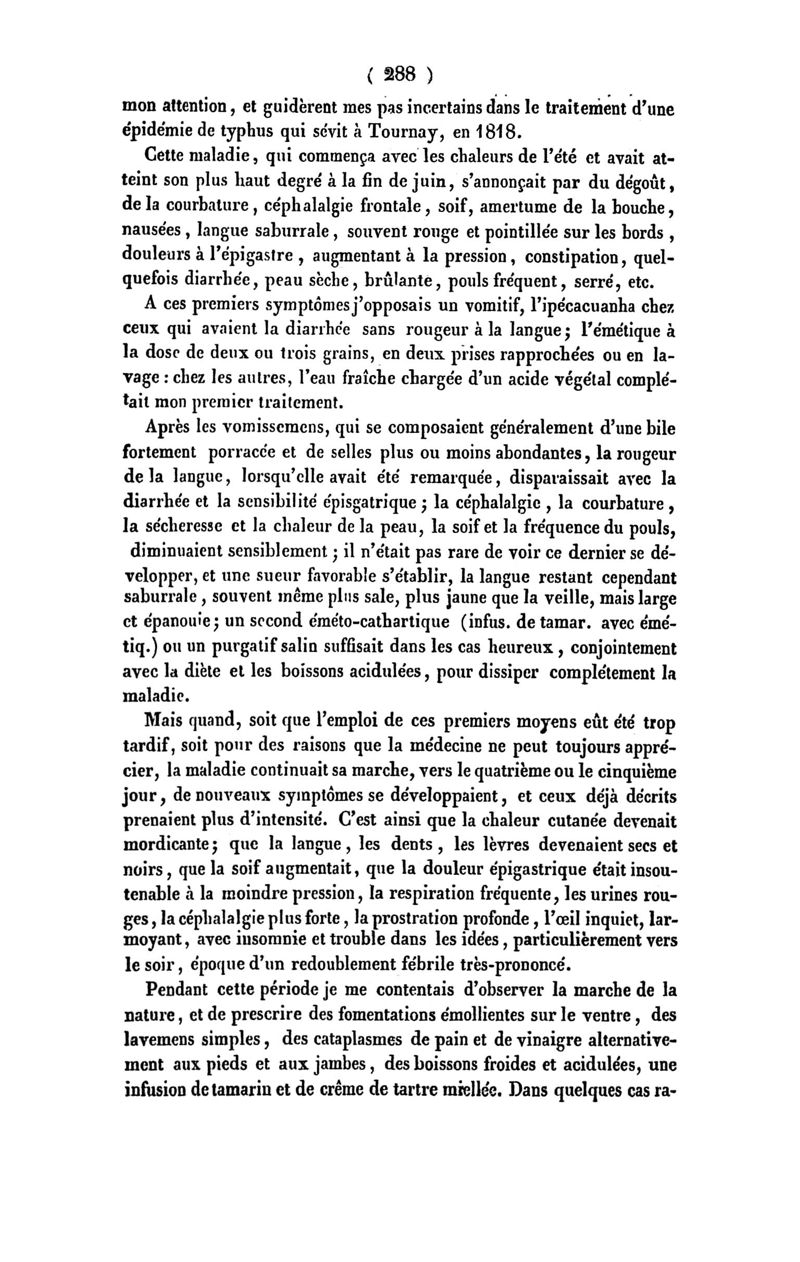 ( 288 )

mon attention, et guidèrent mes pas incertains dans le traitement d'une épidémie de typhus qui sévit à Tournay, en 1818.

Cette maladie, qui commença avec les chaleurs de l'été et avait atteint son plus haut degré à la fin de juin, s'annonçait par du dégoût, de la courbature, céphalalgie frontale, soif, amertume de la bouche, nausées, langue saburrale, souvent rouge et pointillée sur les bords, douleurs à l'épigastre, augmentant à la pression, constipation, quelquefois diarrhée, peau sèche, brûlante, pouls fréquent, serré, etc.

A ces premiers symptômes j'opposais un vomitif, l'ipécacuanha chez ceux qui avaient la diarrhée sans rougeur à la langue; l'émétique à la dose de deux ou trois grains, en deux prises rapprochées ou en lavage : chez les autres, l'eau fraîche chargée d'un acide végétal complétait mon premier traitement.

Après les vomissemens, qui se composaient généralement d'une bile fortement porracée et de selles plus ou moins abondantes, la rougeur de la langue, lorsqu'elle avait été remarquée, disparaissait avec la diarrhée et la sensibilité épisgatrique; la céphalalgie, la courbature, la sécheresse et la chaleur de la peau, la soif et la fréquence du pouls, diminuaient sensiblement; il n'était pas rare de voir ce dernier se développer, et une sueur favorable s'établir, la langue restant cependant saburrale, souvent même plus sale, plus jaune que la veille, mais large et épanouie; un second éméto-cathartique (infus. de tamar. avec émétiq.) ou un purgatif salin suffisait dans les cas heureux, conjointement avec la diète et les boissons acidulées, pour dissiper complétement la maladie.

Mais quand, soit que l'emploi de ces premiers moyens eût été trop tardif, soit pour des raisons que la médecine ne peut toujours apprécier, la maladie continuait sa marche, vers le quatrième ou le cinquième jour, de nouveaux symptômes se développaient, et ceux déjà décrits prenaient plus d'intensité. C'est ainsi que la chaleur cutanée devenait mordicante; que la langue, les dents, les lèvres devenaient secs et noirs, que la soif augmentait, que la douleur épigastrique était insoutenable à la moindre pression, la respiration fréquente, les urines rouges, la céphalalgie plus forte, la prostration profonde, l'œil inquiet, larmoyant, avec insomnie et trouble dans les idées, particulièrement vers le soir, époque d'un redoublement fébrile très-prononcé.

Pendant cette période je me contentais d'observer la marche de la nature, et de prescrire des fomentations émollientes sur le ventre, des lavemens simples, des cataplasmes de pain et de vinaigre alternativement aux pieds et aux jambes, des boissons froides et acidulées, une infusion de tamarin et de crême de tartre miellée. Dans quelques cas ra-